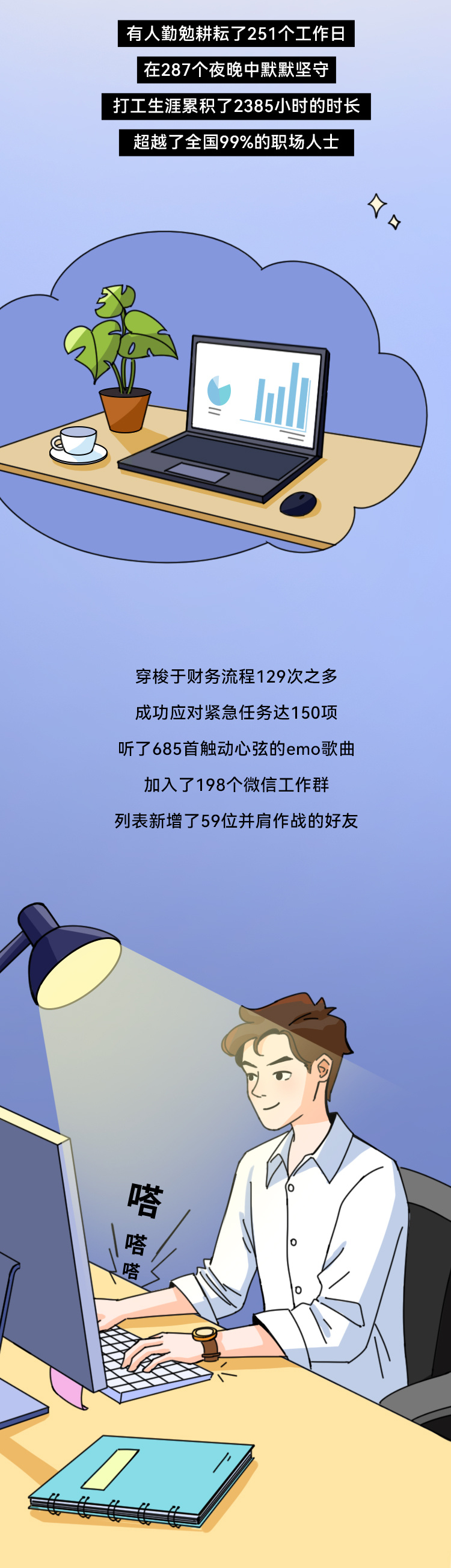 有人勤勉耕耘了251个工作日

在287个夜晚中默默坚守

打工生涯累积了2385小时的时长

超越了全国99%的职场人士

穿梭于财务流程129次之多

成功应对紧急任务达150项

听了685首触动心弦的emo歌曲

加入了198个微信工作群

列表新增了59位并肩作战的好友

嗒

嗒

嗒